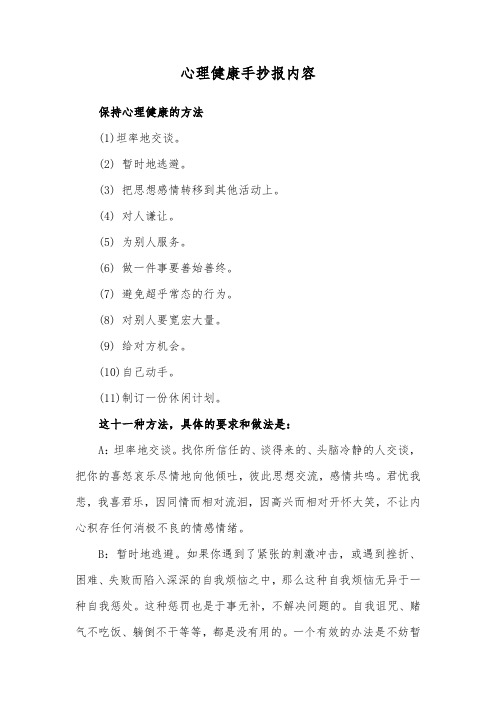 心理健康手抄报内容

保持心理健康的方法

(1)坦率地交谈。

(2) 暂时地逃避。

(3) 把思想感情转移到其他活动上。

(4) 对人谦让。

(5) 为别人服务。

(6) 做一件事要善始善终。

(7) 避免超乎常态的行为。

(8) 对别人要宽宏大量。

(9) 给对方机会。

(10)自己动手。

(11)制订一份休闲计划。

这十一种方法，具体的要求和做法是:

A:坦率地交谈。找你所信任的、谈得来的、头脑冷静的人交谈，把你的喜怒哀乐尽情地向他倾吐，彼此思想交流，感情共鸣。君忧我悲，我喜君乐，因同情而相对流泪，因高兴而相对开怀大笑，不让内心积存任何消极不良的情感情绪。

B:暂时地逃避。如果你遇到了紧张的刺激冲击，或遇到挫折、困难、失败而陷入深深的自我烦恼之中，那么这种自我烦恼无异于一种自我惩处。这种惩罚也是于事无补，不解决问题的。自我诅咒、赌气不吃饭、躺倒不干等等，都是没有用的。一个有效的办法是不妨暂